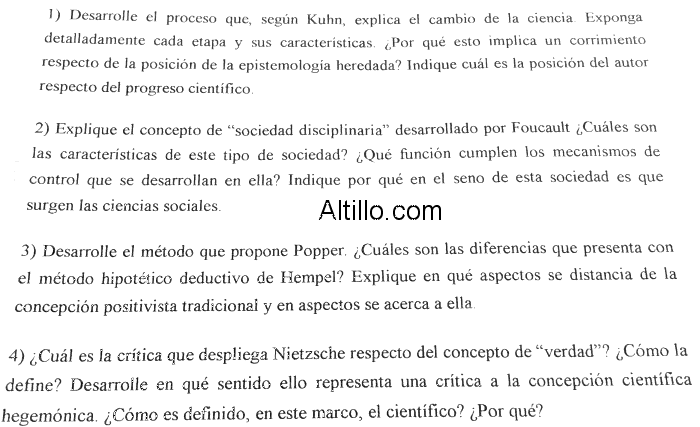 1) Desarrolle el proceso que, según Kuhn, explica el cambio de la ciencia. Exponga detalladamente cada etapa y sus características. ¿Por qué esto implica un corrimiento respecto de la posición de la epistemología heredada? Indique cuál es la posición del autor respecto del progreso científico.

2) Explique el concepto de "sociedad disciplinaria" desarrollado por Foucault ¿Cuáles son las características de este tipo de sociedad? ¿Qué función cumplen los mecanismos de control que se desarrollan en ella? Indique por qué en el seno de esta sociedad es que surgen las ciencias sociales.

Altillo.com

3) Desarrolle el método que propone Popper. ¿Cuáles son las diferencias que presenta con el método hipotético deductivo de Hempel? Explique en qué aspectos se distancia de la concepción positivista tradicional y en aspectos se acerca a ella.

4) ¿Cuál es la crítica que despliega Nietzsche respecto del concepto de "verdad"? ¿Cómo la define? Desarrolle en qué sentido ello representa una crítica a la concepción científica hegemónica. ¿Cómo es definido, en este marco, el científico? ¿Por qué?